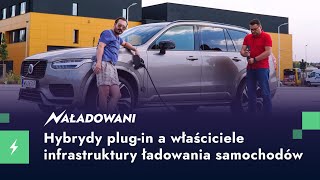 NAŁADOWANI

Hybrydy plug-in a właściciele infrastruktury ładowania samochodów